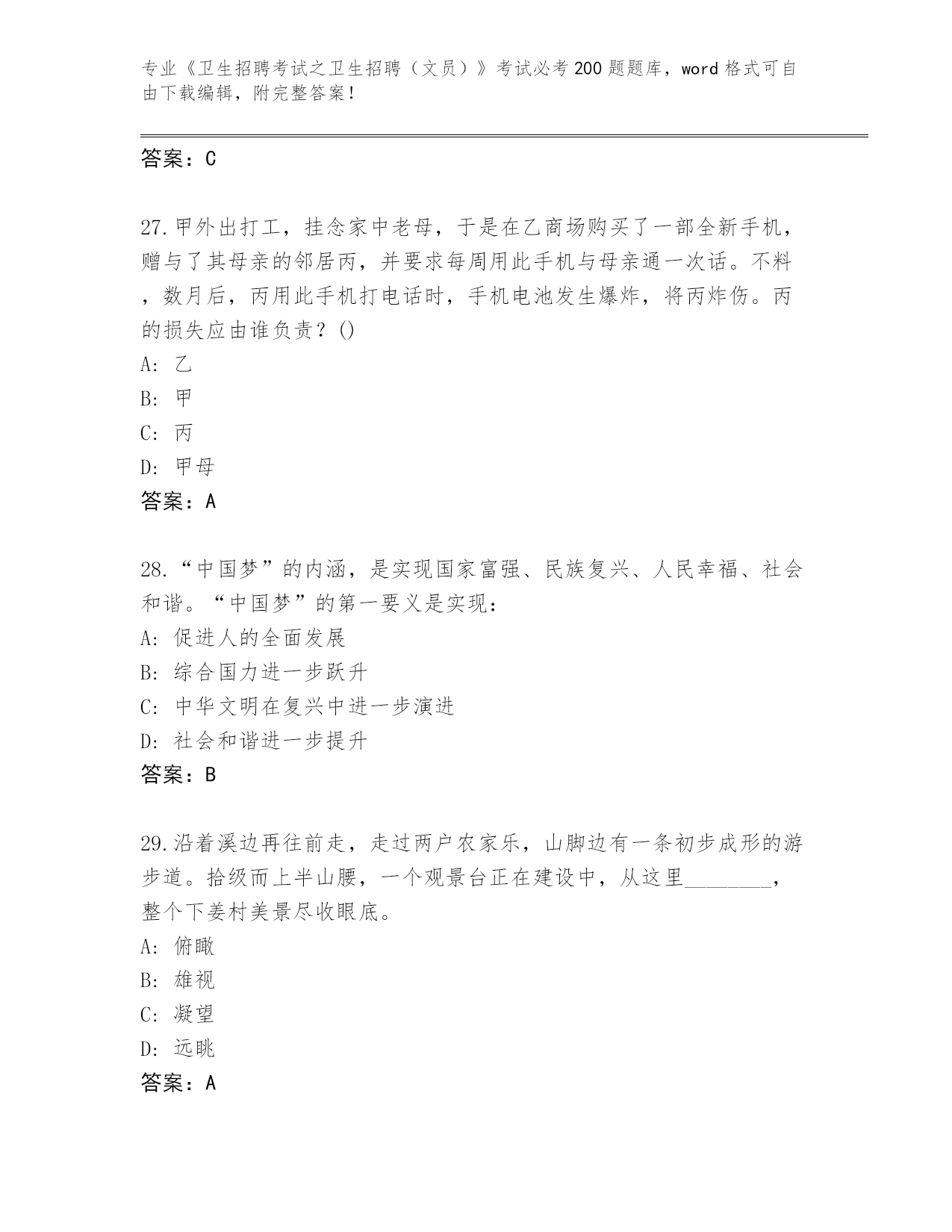 专业《卫生招聘考试之卫生招聘（文员）》考试必考200题题库，word格式可自由下载编辑，附完整答案！

答案：C

27.甲外出打工，挂念家中老母，于是在乙商场购买了一部全新手机，赠与了其母亲的邻居丙，并要求每周用此手机与母亲通一次话。不料，数月后，丙用此手机打电话时，手机电池发生爆炸，将丙炸伤。丙的损失应由谁负责？()
A: 乙
B: 甲
C: 丙
D: 甲母
答案：A

28.“中国梦”的内涵，是实现国家富强、民族复兴、人民幸福、社会和谐。“中国梦”的第一要义是实现：
A: 促进人的全面发展
B: 综合国力进一步跃升
C: 中华文明在复兴中进一步演进
D: 社会和谐进一步提升
答案：B

29.沿着溪边再往前走，走过两户农家乐，山脚边有一条初步成形的游步道。拾级而上半山腰，一个观景台正在建设中，从这里________，整个下姜村美景尽收眼底。
A: 俯瞰
B: 雄视
C: 凝望
D: 远眺
答案：A